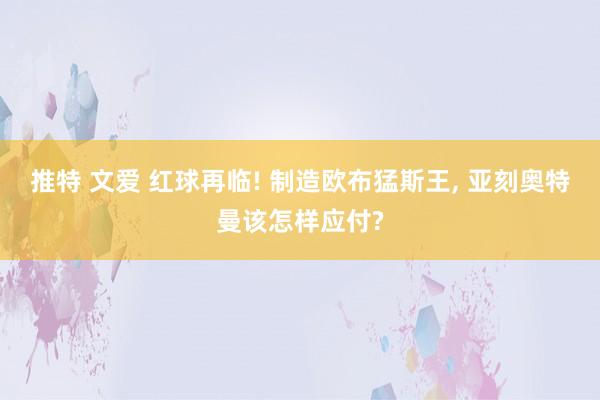 推特 文爱 红球再临! 制造欧布猛斯王, 亚刻奥特曼该怎样应付?